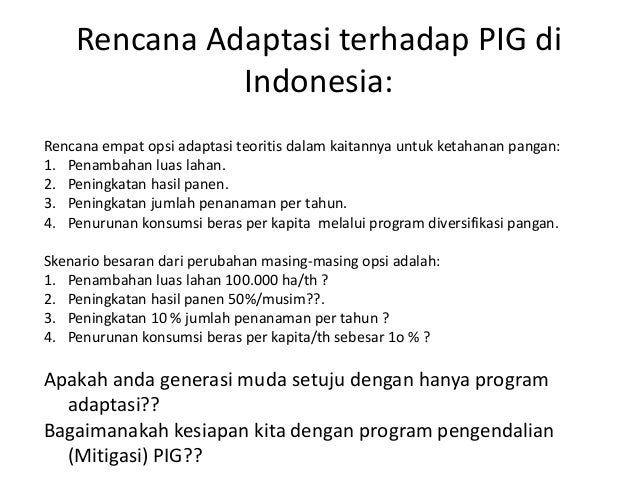 Rencana Adaptasi terhadap PIG di Indonesia:

Rencana empat opsi adaptasi teoritis dalam kaitannya untuk ketahanan pangan:
1. Penambahan luas lahan.
2. Peningkatan hasil panen.
3. Peningkatan jumlah penanaman per tahun.
4. Penurunan konsumsi beras per kapita melalui program diversifikasi pangan.

Skenario besaran dari perubahan masing-masing opsi adalah:
1. Penambahan luas lahan 100.000 ha/th ?
2. Peningkatan hasil panen 50%/musim??.
3. Peningkatan 10 % jumlah penanaman per tahun ?
4. Penurunan konsumsi beras per kapita/th sebesar 1o % ?

Apakah anda generasi muda setuju dengan hanya program adaptasi??
Bagaimanakah kesiapan kita dengan program pengendalian (Mitigasi) PIG??